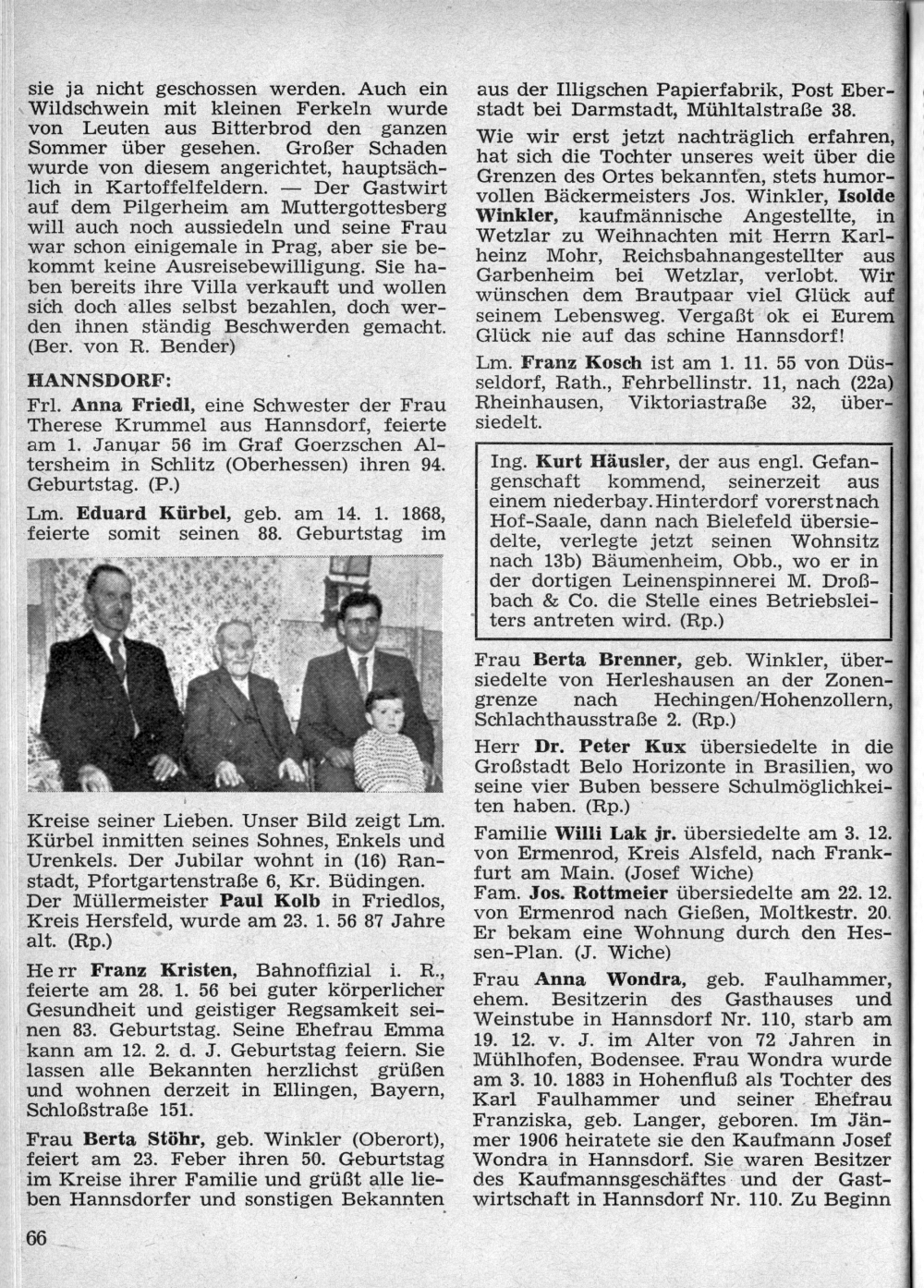 sie ja nicht geschossen werden. Auch ein Wildschwein mit kleinen Ferkeln wurde von Leuten aus Bitterbrod den ganzen Sommer über gesehen. Großer Schaden wurde von diesem angerichtet, hauptsächlich in Kartoffelfeldern. — Der Gastwirt auf dem Pilgerheim am Muttergottesberg will auch noch aussiedeln und seine Frau war schon einigemale in Prag, aber sie bekommt keine Ausreisebewilligung. Sie haben bereits ihre Villa verkauft und wollen sich doch alles selbst bezahlen, doch werden ihnen ständig Beschwerden gemacht. (Ber. von R. Bender)

HANNSDORF:

Frl. Anna Friedl, eine Schwester der Frau Therese Krummel aus Hannsdorf, feierte am 1. Januar 56 im Graf Goerzschen Altersheim in Schlitz (Oberhessen) ihren 94. Geburtstag. (P.)

Lm. Eduard Kürbel, geb. am 14. 1. 1868, feierte somit seinen 88. Geburtstag im Kreise seiner Lieben. Unser Bild zeigt Lm. Kürbel inmitten seines Sohnes, Enkels und Urenkels. Der Jubilar wohnt in (16) Ranstadt, Pfortgartenstraße 6, Kr. Büdingen.

Der Müllermeister Paul Kolb in Friedlos, Kreis Hersfeld, wurde am 23. 1. 56 87 Jahre alt. (Rp.)

Herr Franz Kristen, Bahnoffizial i. R., feierte am 28. 1. 56 bei guter körperlicher Gesundheit und geistiger Regsamkeit seinen 83. Geburtstag. Seine Ehefrau Emma kann am 12. 2. d. J. Geburtstag feiern. Sie lassen alle Bekannten herzlichst grüßen und wohnen derzeit in Ellingen, Bayern, Schloßstraße 151.

Frau Berta Stöhr, geb. Winkler (Oberort), feiert am 23. Feber ihren 50. Geburtstag im Kreise ihrer Familie und grüßt alle lieben Hannsdorfer und sonstigen Bekannten aus der Illigschen Papierfabrik, Post Eberstadt bei Darmstadt, Mühltalstraße 38.

Wie wir erst jetzt nachträglich erfahren, hat sich die Tochter unseres weit über die Grenzen des Ortes bekannten, stets humorvollen Bäckermeisters Jos. Winkler, Isolde Winkler, kaufmännische Angestellte, in Wetzlar zu Weihnachten mit Herrn Karlheinz Mohr, Reichsbahnangestellter aus Garbenheim bei Wetzlar, verlobt. Wir wünschen dem Brautpaar viel Glück auf seinem Lebensweg. Vergaßt ok ei Eurem Glück nie auf das schine Hannsdorf!

Lm. Franz Kosch ist am 1. 11. 55 von Düsseldorf, Rath., Fehrbellinstr. 11, nach (22a) Rheinhausen, Viktoriastraße 32, übersiedelt.

Ing. Kurt Häusler, der aus engl. Gefangenschaft kommend, seinerzeit aus einem niederbay. Hinterdorf vorerst nach Hof-Saale, dann nach Bielefeld übersiedelte, verlegte jetzt seinen Wohnsitz nach 13b) Bäumenheim, Obb., wo er in der dortigen Leinenspinnerei M. Droßbach & Co. die Stelle eines Betriebsleiters antreten wird. (Rp.)

Frau Berta Brenner, geb. Winkler, übersiedelte von Herleshausen an der Zonengrenze nach Hechingen/Hohenzollern, Schlachthausstraße 2. (Rp.)

Herr Dr. Peter Kux übersiedelte in die Großstadt Belo Horizonte in Brasilien, wo seine vier Buben bessere Schulmöglichkeiten haben. (Rp.)

Familie Willi Lak jr. übersiedelte am 3. 12. von Ermenrod, Kreis Alsfeld, nach Frankfurt am Main. (Josef Wiche)

Fam. Jos. Rottmeier übersiedelte am 22. 12. von Ermenrod nach Gießen, Moltkestr. 20. Er bekam eine Wohnung durch den Hessen-Plan. (J. Wiche)

Frau Anna Wondra, geb. Faulhammer, ehem. Besitzerin des Gasthauses und Weinstube in Hannsdorf Nr. 110, starb am 19. 12. v. J. im Alter von 72 Jahren in Mühlhofen, Bodensee. Frau Wondra wurde am 3. 10. 1883 in Hohenfluß als Tochter des Karl Faulhammer und seiner Ehefrau Franziska, geb. Langer, geboren. Im Jänner 1906 heiratete sie den Kaufmann Josef Wondra in Hannsdorf. Sie waren Besitzer des Kaufmannsgeschäftes und der Gastwirtschaft in Hannsdorf Nr. 110. Zu Beginn

66